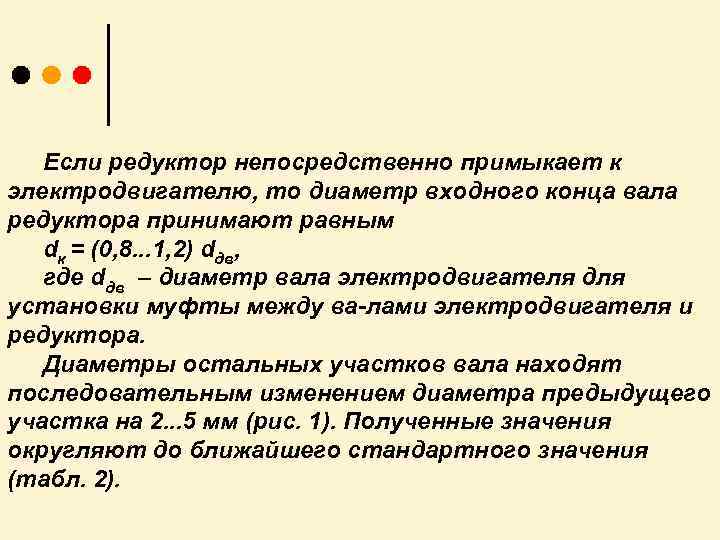 Если редуктор непосредственно примыкает к электродвигателю, то диаметр входного конца вала редуктора принимают равным

$d_к = (0,8...1,2)\ d_{дв}$,

где $d_{дв}$ – диаметр вала электродвигателя для установки муфты между ва-лами электродвигателя и редуктора.

Диаметры остальных участков вала находят последовательным изменением диаметра предыдущего участка на 2...5 мм (рис. 1). Полученные значения округляют до ближайшего стандартного значения (табл. 2).